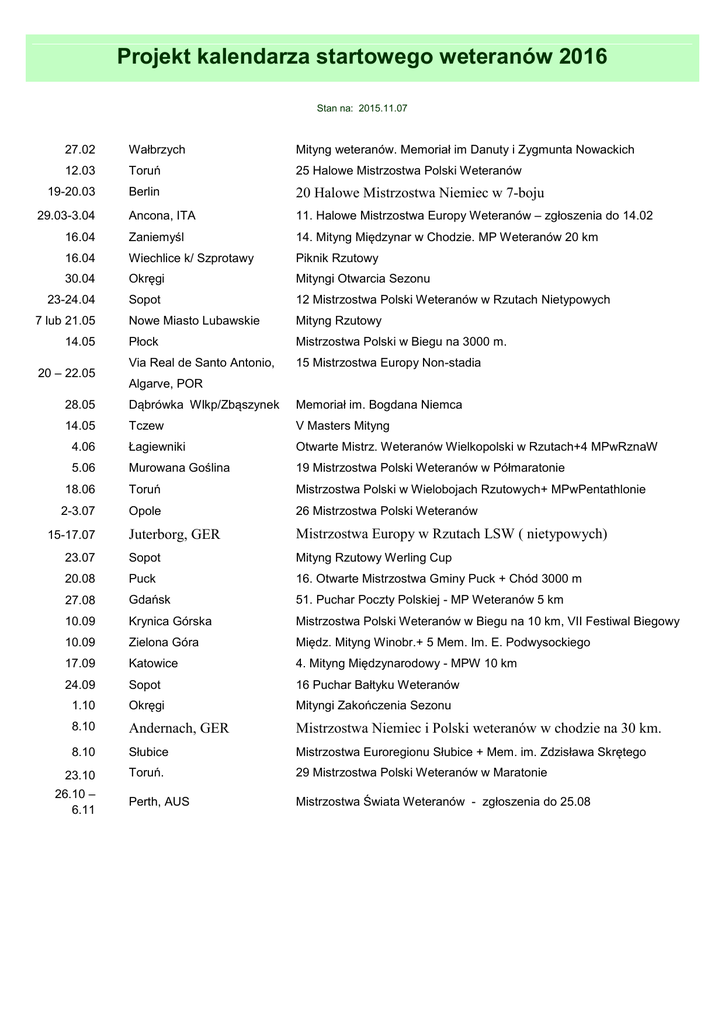 Projekt kalendarza startowego weteranów 2016

Stan na: 2015.11.07

| | | |
|---|---|---|
| 27.02 | Wałbrzych | Mityng weteranów. Memoriał im Danuty i Zygmunta Nowackich |
| 12.03 | Toruń | 25 Halowe Mistrzostwa Polski Weteranów |
| 19-20.03 | Berlin | 20 Halowe Mistrzostwa Niemiec w 7-boju |
| 29.03-3.04 | Ancona, ITA | 11. Halowe Mistrzostwa Europy Weteranów – zgłoszenia do 14.02 |
| 16.04 | Zaniemyśl | 14. Mityng Międzynar w Chodzie. MP Weteranów 20 km |
| 16.04 | Wiechlice k/ Szprotawy | Piknik Rzutowy |
| 30.04 | Okręgi | Mityngi Otwarcia Sezonu |
| 23-24.04 | Sopot | 12 Mistrzostwa Polski Weteranów w Rzutach Nietypowych |
| 7 lub 21.05 | Nowe Miasto Lubawskie | Mityng Rzutowy |
| 14.05 | Płock | Mistrzostwa Polski w Biegu na 3000 m. |
| 20 – 22.05 | Via Real de Santo Antonio, Algarve, POR | 15 Mistrzostwa Europy Non-stadia |
| 28.05 | Dąbrówka Wlkp/Zbąszynek | Memoriał im. Bogdana Niemca |
| 14.05 | Tczew | V Masters Mityng |
| 4.06 | Łagiewniki | Otwarte Mistrz. Weteranów Wielkopolski w Rzutach+4 MPwRznaW |
| 5.06 | Murowana Goślina | 19 Mistrzostwa Polski Weteranów w Półmaratonie |
| 18.06 | Toruń | Mistrzostwa Polski w Wielobojach Rzutowych+ MPwPentathlonie |
| 2-3.07 | Opole | 26 Mistrzostwa Polski Weteranów |
| 15-17.07 | Juterborg, GER | Mistrzostwa Europy w Rzutach LSW ( nietypowych) |
| 23.07 | Sopot | Mityng Rzutowy Werling Cup |
| 20.08 | Puck | 16. Otwarte Mistrzostwa Gminy Puck + Chód 3000 m |
| 27.08 | Gdańsk | 51. Puchar Poczty Polskiej - MP Weteranów 5 km |
| 10.09 | Krynica Górska | Mistrzostwa Polski Weteranów w Biegu na 10 km, VII Festiwal Biegowy |
| 10.09 | Zielona Góra | Międz. Mityng Winobr.+ 5 Mem. Im. E. Podwysockiego |
| 17.09 | Katowice | 4. Mityng Międzynarodowy - MPW 10 km |
| 24.09 | Sopot | 16 Puchar Bałtyku Weteranów |
| 1.10 | Okręgi | Mityngi Zakończenia Sezonu |
| 8.10 | Andernach, GER | Mistrzostwa Niemiec i Polski weteranów w chodzie na 30 km. |
| 8.10 | Słubice | Mistrzostwa Euroregionu Słubice + Mem. im. Zdzisława Skrętego |
| 23.10 | Toruń. | 29 Mistrzostwa Polski Weteranów w Maratonie |
| 26.10 – 6.11 | Perth, AUS | Mistrzostwa Świata Weteranów - zgłoszenia do 25.08 |